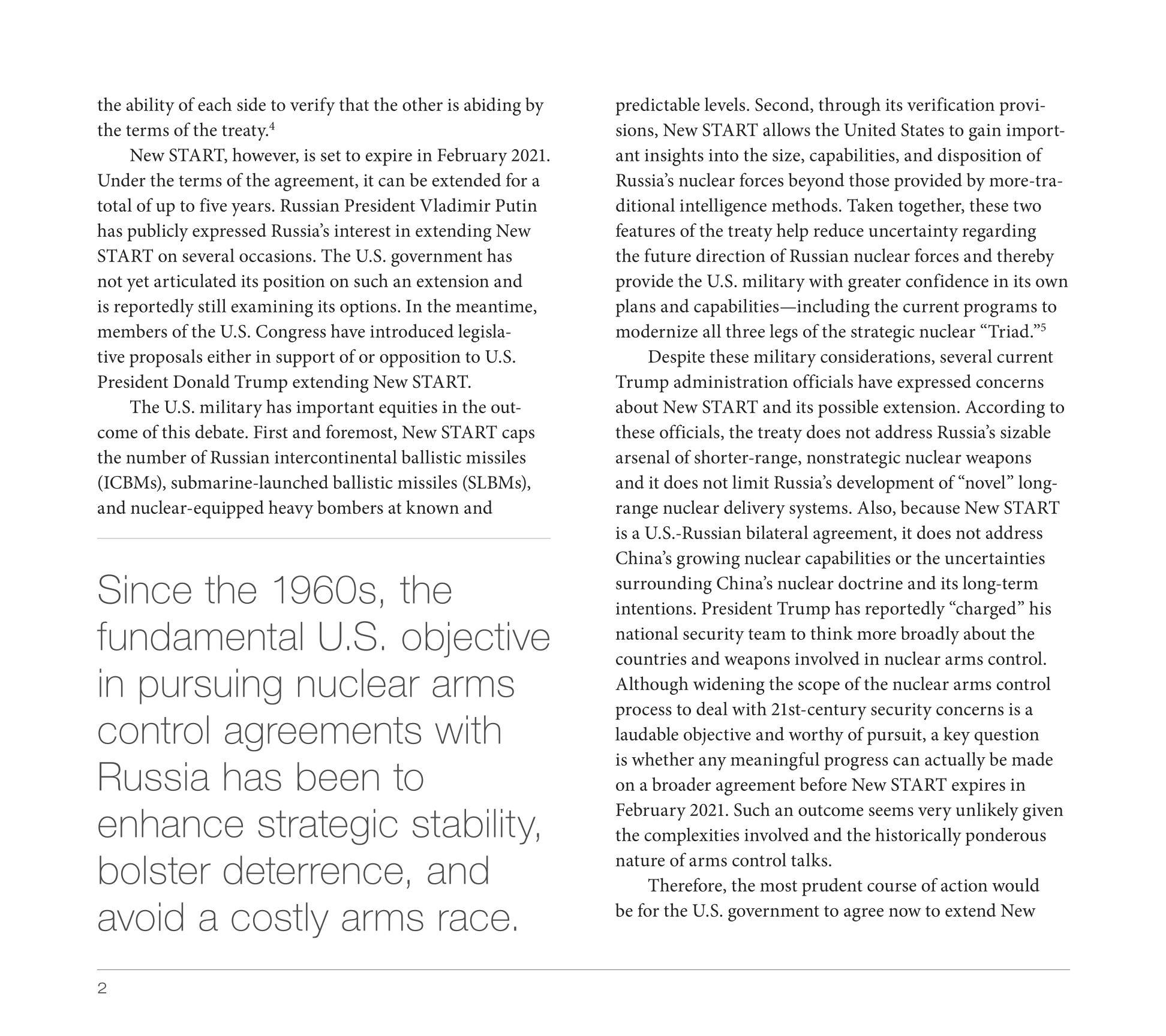 the ability of each side to verify that the other is abiding by the terms of the treaty.$^4$

New START, however, is set to expire in February 2021. Under the terms of the agreement, it can be extended for a total of up to five years. Russian President Vladimir Putin has publicly expressed Russia's interest in extending New START on several occasions. The U.S. government has not yet articulated its position on such an extension and is reportedly still examining its options. In the meantime, members of the U.S. Congress have introduced legislative proposals either in support of or opposition to U.S. President Donald Trump extending New START.

The U.S. military has important equities in the outcome of this debate. First and foremost, New START caps the number of Russian intercontinental ballistic missiles (ICBMs), submarine-launched ballistic missiles (SLBMs), and nuclear-equipped heavy bombers at known and

Since the 1960s, the fundamental U.S. objective in pursuing nuclear arms control agreements with Russia has been to enhance strategic stability, bolster deterrence, and avoid a costly arms race.

predictable levels. Second, through its verification provisions, New START allows the United States to gain important insights into the size, capabilities, and disposition of Russia's nuclear forces beyond those provided by more-traditional intelligence methods. Taken together, these two features of the treaty help reduce uncertainty regarding the future direction of Russian nuclear forces and thereby provide the U.S. military with greater confidence in its own plans and capabilities—including the current programs to modernize all three legs of the strategic nuclear "Triad."$^5$

Despite these military considerations, several current Trump administration officials have expressed concerns about New START and its possible extension. According to these officials, the treaty does not address Russia's sizable arsenal of shorter-range, nonstrategic nuclear weapons and it does not limit Russia's development of "novel" long-range nuclear delivery systems. Also, because New START is a U.S.-Russian bilateral agreement, it does not address China's growing nuclear capabilities or the uncertainties surrounding China's nuclear doctrine and its long-term intentions. President Trump has reportedly "charged" his national security team to think more broadly about the countries and weapons involved in nuclear arms control. Although widening the scope of the nuclear arms control process to deal with 21st-century security concerns is a laudable objective and worthy of pursuit, a key question is whether any meaningful progress can actually be made on a broader agreement before New START expires in February 2021. Such an outcome seems very unlikely given the complexities involved and the historically ponderous nature of arms control talks.

Therefore, the most prudent course of action would be for the U.S. government to agree now to extend New

2